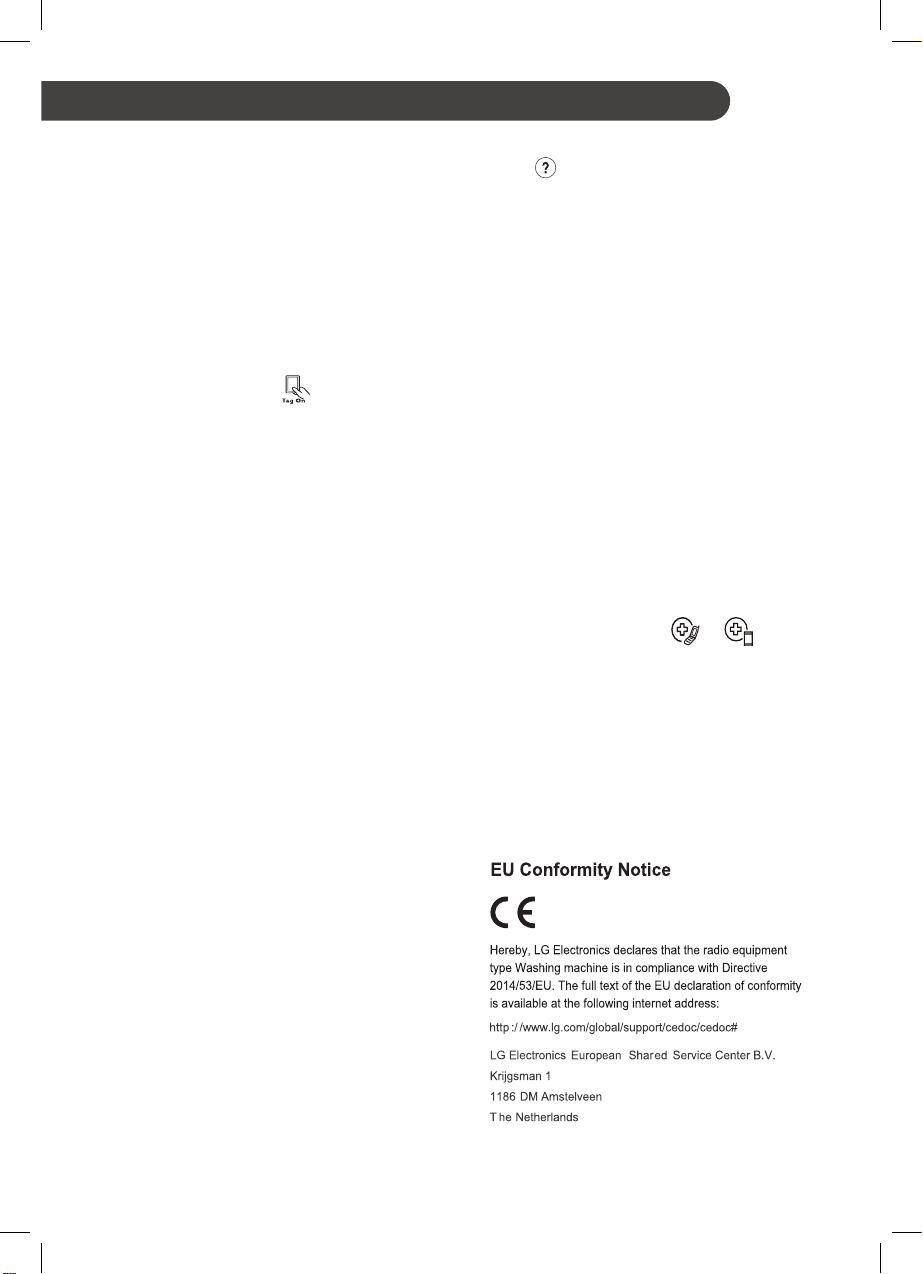 ?

Tag On

EU Conformity Notice

CE

Hereby, LG Electronics declares that the radio equipment type Washing machine is in compliance with Directive 2014/53/EU. The full text of the EU declaration of conformity is available at the following internet address:

http://www.lg.com/global/support/cedoc/cedoc#

LG Electronics European Shared Service Center B.V.
Krijgsman 1
1186 DM Amstelveen
The Netherlands